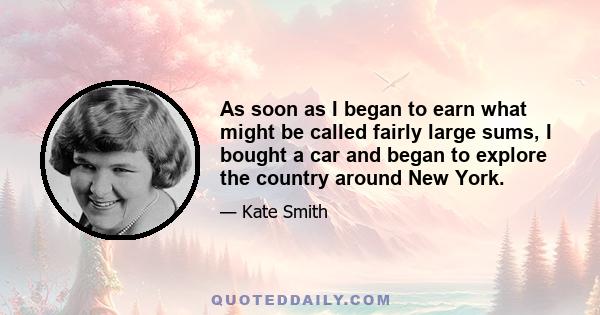 As soon as I began to earn what might be called fairly large sums, I bought a car and began to explore the country around New York.

— Kate Smith

QUOTEDDAILY.COM